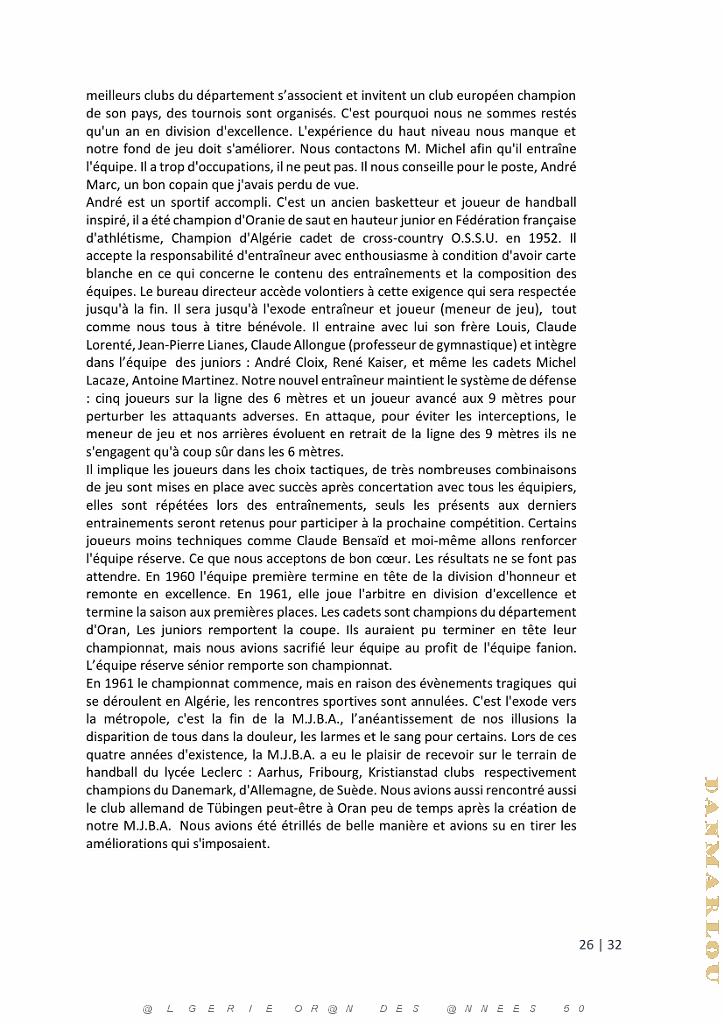 meilleurs clubs du département s'associent et invitent un club européen champion de son pays, des tournois sont organisés. C'est pourquoi nous ne sommes restés qu'un an en division d'excellence. L'expérience du haut niveau nous manque et notre fond de jeu doit s'améliorer. Nous contactons M. Michel afin qu'il entraîne l'équipe. Il a trop d'occupations, il ne peut pas. Il nous conseille pour le poste, André Marc, un bon copain que j'avais perdu de vue.

André est un sportif accompli. C'est un ancien basketteur et joueur de handball inspiré, il a été champion d'Oranie de saut en hauteur junior en Fédération française d'athlétisme, Champion d'Algérie cadet de cross-country O.S.S.U. en 1952. Il accepte la responsabilité d'entraîneur avec enthousiasme à condition d'avoir carte blanche en ce qui concerne le contenu des entraînements et la composition des équipes. Le bureau directeur accède volontiers à cette exigence qui sera respectée jusqu'à la fin. Il sera jusqu'à l'exode entraîneur et joueur (meneur de jeu), tout comme nous tous à titre bénévole. Il entraine avec lui son frère Louis, Claude Lorenté, Jean-Pierre Lianes, Claude Allongue (professeur de gymnastique) et intègre dans l'équipe des juniors : André Cloix, René Kaiser, et même les cadets Michel Lacaze, Antoine Martinez. Notre nouvel entraîneur maintient le système de défense : cinq joueurs sur la ligne des 6 mètres et un joueur avancé aux 9 mètres pour perturber les attaquants adverses. En attaque, pour éviter les interceptions, le meneur de jeu et nos arrières évoluent en retrait de la ligne des 9 mètres ils ne s'engagent qu'à coup sûr dans les 6 mètres.

Il implique les joueurs dans les choix tactiques, de très nombreuses combinaisons de jeu sont mises en place avec succès après concertation avec tous les équipiers, elles sont répétées lors des entraînements, seuls les présents aux derniers entrainements seront retenus pour participer à la prochaine compétition. Certains joueurs moins techniques comme Claude Bensaïd et moi-même allons renforcer l'équipe réserve. Ce que nous acceptons de bon cœur. Les résultats ne se font pas attendre. En 1960 l'équipe première termine en tête de la division d'honneur et remonte en excellence. En 1961, elle joue l'arbitre en division d'excellence et termine la saison aux premières places. Les cadets sont champions du département d'Oran, Les juniors remportent la coupe. Ils auraient pu terminer en tête leur championnat, mais nous avions sacrifié leur équipe au profit de l'équipe fanion. L'équipe réserve sénior remporte son championnat.

En 1961 le championnat commence, mais en raison des évènements tragiques qui se déroulent en Algérie, les rencontres sportives sont annulées. C'est l'exode vers la métropole, c'est la fin de la M.J.B.A., l'anéantissement de nos illusions la disparition de tous dans la douleur, les larmes et le sang pour certains. Lors de ces quatre années d'existence, la M.J.B.A. a eu le plaisir de recevoir sur le terrain de handball du lycée Leclerc : Aarhus, Fribourg, Kristianstad clubs respectivement champions du Danemark, d'Allemagne, de Suède. Nous avions aussi rencontré aussi le club allemand de Tübingen peut-être à Oran peu de temps après la création de notre M.J.B.A. Nous avions été étrillés de belle manière et avions su en tirer les améliorations qui s'imposaient.

26 | 32

@LGERIE OR@N DES @NNEES 50

DANMARLOU